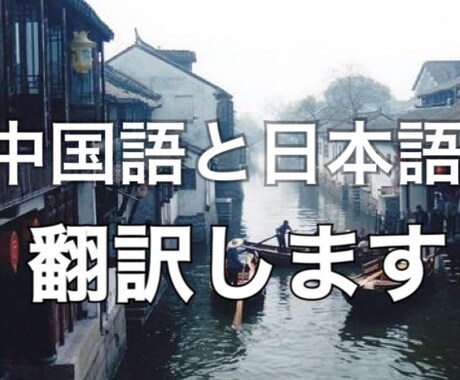 中国語と日本語

翻訳します